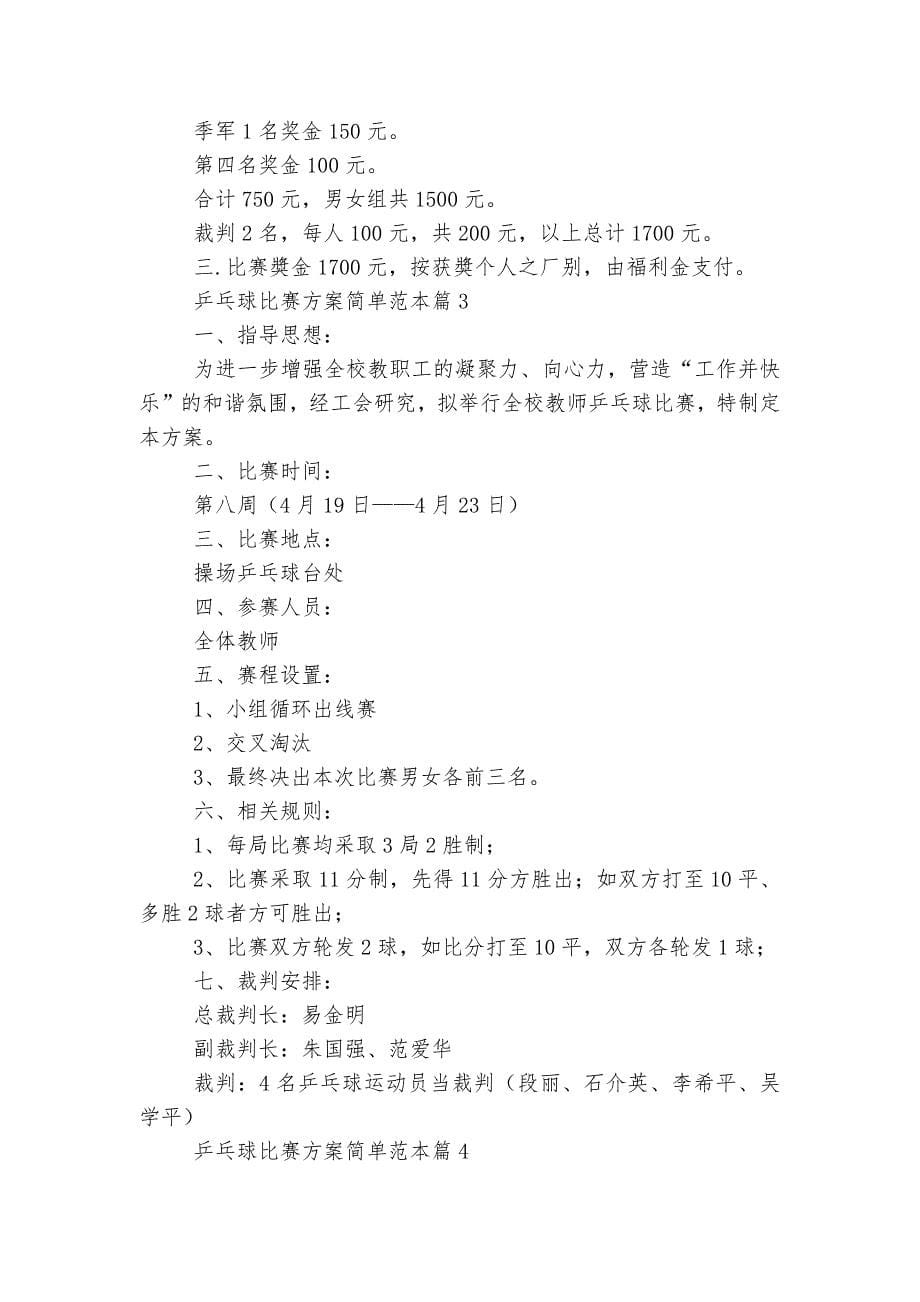 季军 1 名奖金 150 元。

第四名奖金 100 元。

合计 750 元，男女组共 1500 元。

裁判 2 名，每人 100 元，共 200 元，以上总计 1700 元。

三.比赛奬金 1700 元，按获奬个人之厂别，由福利金支付。

乒乓球比赛方案简单范本篇 3

一、指导思想：

为进一步增强全校教职工的凝聚力、向心力，营造“工作并快乐”的和谐氛围，经工会研究，拟举行全校教师乒乓球比赛，特制定本方案。

二、比赛时间：

第八周（4 月 19 日——4 月 23 日）

三、比赛地点：

操场乒乓球台处

四、参赛人员：

全体教师

五、赛程设置：

1、小组循环出线赛

2、交叉淘汰

3、最终决出本次比赛男女各前三名。

六、相关规则：

1、每局比赛均采取 3 局 2 胜制；

2、比赛采取 11 分制，先得 11 分方胜出；如双方打至 10 平、多胜 2 球者方可胜出；

3、比赛双方轮发 2 球，如比分打至 10 平，双方各轮发 1 球；

七、裁判安排：

总裁判长：易金明

副裁判长：朱国强、范爱华

裁判：4 名乒乓球运动员当裁判（段丽、石介英、李希平、吴学平）

乒乓球比赛方案简单范本篇 4